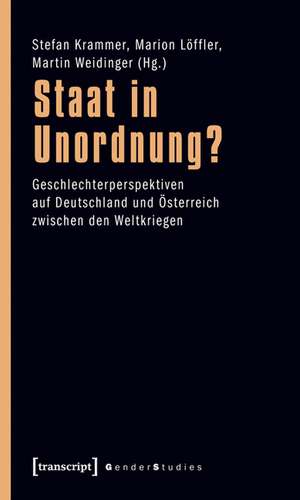 Stefan Krammer, Marion Löffler, Martin Weidinger (Hg.)

Staat in Unordnung?

Geschlechterperspektiven auf Deutschland und Österreich zwischen den Weltkriegen

[transcript] GenderStudies